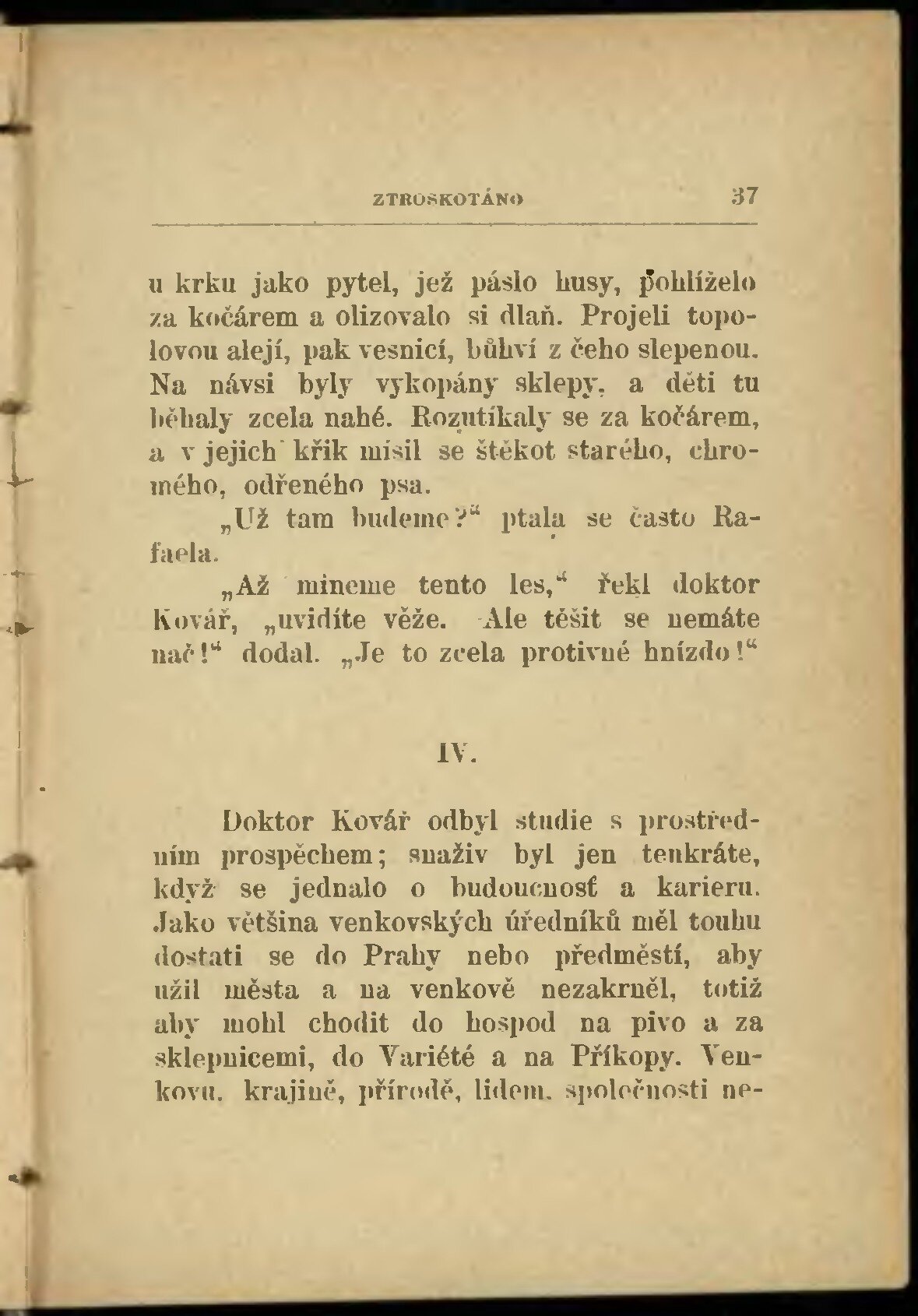 ZTROSKOTÁNO 37

u krku jako pytel, jež páslo husy, pohlíželo za kočárem a olizovalo si dlaň. Projeli topolovou alejí, pak vesnicí, bůhví z čeho slepenou. Na návsi byly vykopány sklepy, a děti tu běhaly zcela nahé. Rozutíkaly se za kočárem, a v jejich křik mísil se štěkot starého, chromého, odřeného psa.

„Už tam budeme?“ ptala se často Rafaela.

„Až mineme tento les,“ řekl doktor Kovář, „uvidíte věže. Ale těšit se nemáte nač!“ dodal. „Je to zcela protivné hnízdo!“

IV.

Doktor Kovář odbyl studie s prostředním prospěchem; snaživ byl jen tenkráte, když se jednalo o budoucnosť a karieru. Jako většina venkovských úředníků měl touhu dostati se do Prahy nebo předměstí, aby užil města a na venkově nezakrněl, totiž aby mohl chodit do hospod na pivo a za sklepnicemi, do Variété a na Příkopy. Venkovu, krajině, přírodě, lidem, společnosti ne-